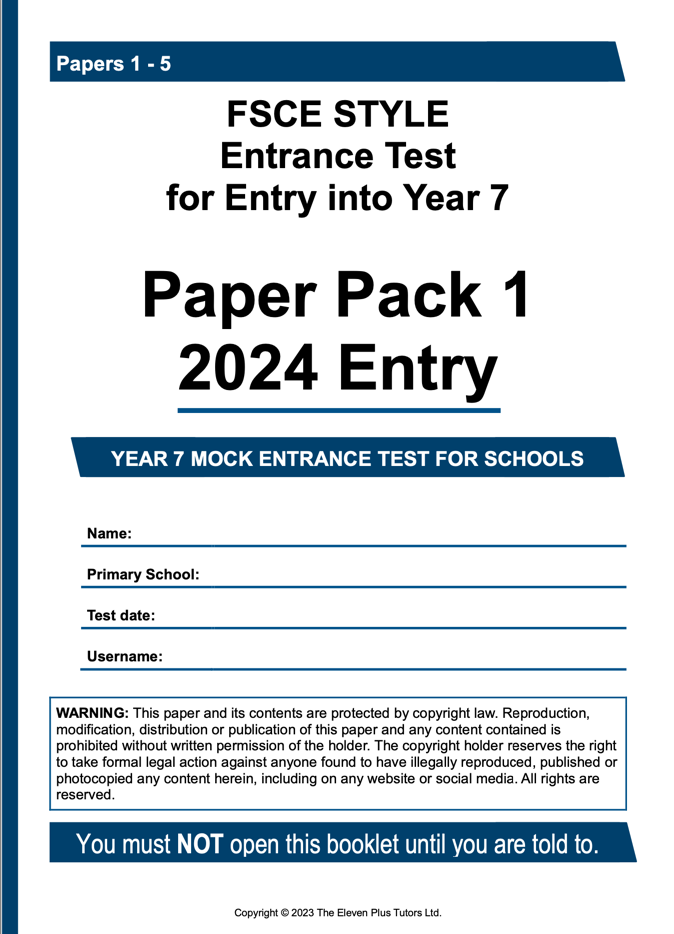 Papers 1 - 5

FSCE STYLE
Entrance Test
for Entry into Year 7

Paper Pack 1
2024 Entry

YEAR 7 MOCK ENTRANCE TEST FOR SCHOOLS

Name: ____

Primary School: ____

Test date: ____

Username: ____

WARNING: This paper and its contents are protected by copyright law. Reproduction, modification, distribution or publication of this paper and any content contained is prohibited without written permission of the holder. The copyright holder reserves the right to take formal legal action against anyone found to have illegally reproduced, published or photocopied any content herein, including on any website or social media. All rights are reserved.

You must NOT open this booklet until you are told to.

Copyright © 2023 The Eleven Plus Tutors Ltd.